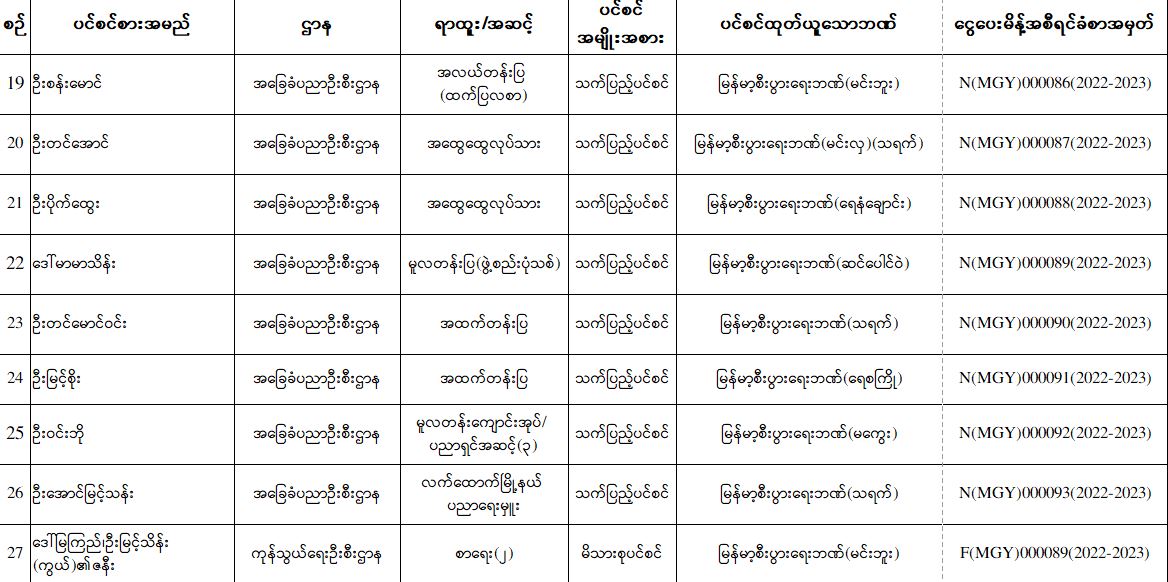 | စဉ် | ပင်စင်စားအမည် | ဌာန | ရာထူး/အဆင့် | ပင်စင် အမျိုးအစား | ပင်စင်ထုတ်ယူသောဘဏ် | ငွေပေးမိန့်အစီရင်ခံစာအမှတ် |
|---|---|---|---|---|---|---|
| 19 | ဦးစန်းမောင် | အခြေခံပညာဦးစီးဌာန | အလယ်တန်းပြ (ထက်ပြလစာ) | သက်ပြည့်ပင်စင် | မြန်မာ့စီးပွားရေးဘဏ်(မင်းဘူး) | N(MGY)000086(2022-2023) |
| 20 | ဦးတင်အောင် | အခြေခံပညာဦးစီးဌာန | အထွေထွေလုပ်သား | သက်ပြည့်ပင်စင် | မြန်မာ့စီးပွားရေးဘဏ်(မင်းလှ)(သရက်) | N(MGY)000087(2022-2023) |
| 21 | ဦးပိုက်ထွေး | အခြေခံပညာဦးစီးဌာန | အထွေထွေလုပ်သား | သက်ပြည့်ပင်စင် | မြန်မာ့စီးပွားရေးဘဏ်(ရေနံချောင်း) | N(MGY)000088(2022-2023) |
| 22 | ဒေါ်မာမာသိန်း | အခြေခံပညာဦးစီးဌာန | မူလတန်းပြ(ဖွဲ့စည်းပုံသစ်) | သက်ပြည့်ပင်စင် | မြန်မာ့စီးပွားရေးဘဏ်(ဆင်ပေါင်ဝဲ) | N(MGY)000089(2022-2023) |
| 23 | ဦးတင်မောင်ဝင်း | အခြေခံပညာဦးစီးဌာန | အထက်တန်းပြ | သက်ပြည့်ပင်စင် | မြန်မာ့စီးပွားရေးဘဏ်(သရက်) | N(MGY)000090(2022-2023) |
| 24 | ဦးမြင့်စိုး | အခြေခံပညာဦးစီးဌာန | အထက်တန်းပြ | သက်ပြည့်ပင်စင် | မြန်မာ့စီးပွားရေးဘဏ်(ရေစကြို) | N(MGY)000091(2022-2023) |
| 25 | ဦးဝင်းဘို | အခြေခံပညာဦးစီးဌာန | မူလတန်းကျောင်းအုပ်/ ပညာရှင်အဆင့်(၃) | သက်ပြည့်ပင်စင် | မြန်မာ့စီးပွားရေးဘဏ်(မကွေး) | N(MGY)000092(2022-2023) |
| 26 | ဦးအောင်မြင့်သန်း | အခြေခံပညာဦးစီးဌာန | လက်ထောက်မြို့နယ် ပညာရေးမှူး | သက်ပြည့်ပင်စင် | မြန်မာ့စီးပွားရေးဘဏ်(သရက်) | N(MGY)000093(2022-2023) |
| 27 | ဒေါ်မြကြည်ဦးမြင့်သိန်း (ကွယ်)၏ဇနီး | ကုန်သွယ်ရေးဦးစီးဌာန | စာရေး(၂) | မိသားစုပင်စင် | မြန်မာ့စီးပွားရေးဘဏ်(မင်းဘူး) | F(MGY)000089(2022-2023) |